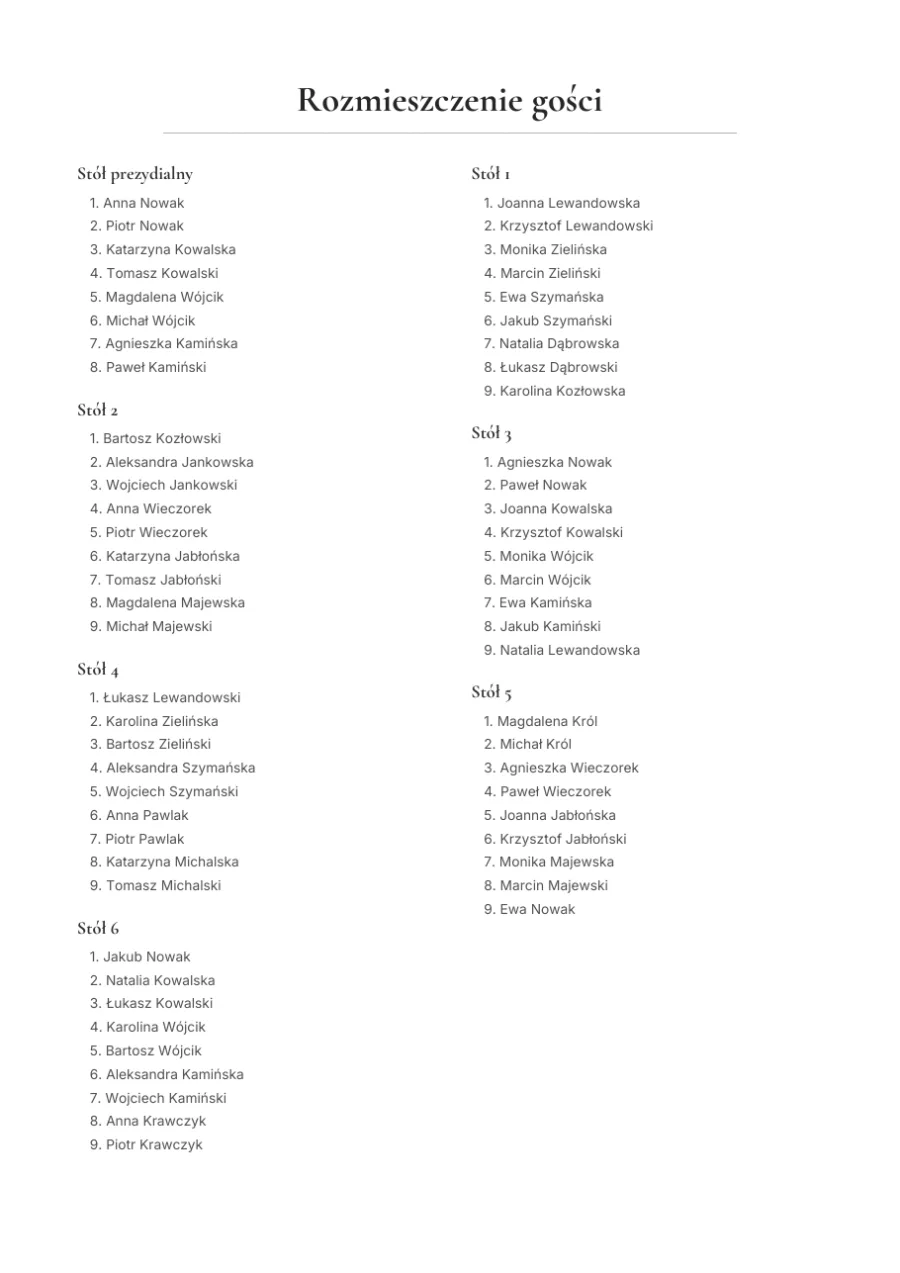 Rozmieszczenie gości

Stół prezydialny
1. Anna Nowak
2. Piotr Nowak
3. Katarzyna Kowalska
4. Tomasz Kowalski
5. Magdalena Wójcik
6. Michał Wójcik
7. Agnieszka Kamińska
8. Paweł Kamiński

Stół 2
1. Bartosz Kozłowski
2. Aleksandra Jankowska
3. Wojciech Jankowski
4. Anna Wieczorek
5. Piotr Wieczorek
6. Katarzyna Jabłońska
7. Tomasz Jabłoński
8. Magdalena Majewska
9. Michał Majewski

Stół 4
1. Łukasz Lewandowski
2. Karolina Zielińska
3. Bartosz Zieliński
4. Aleksandra Szymańska
5. Wojciech Szymański
6. Anna Pawlak
7. Piotr Pawlak
8. Katarzyna Michalska
9. Tomasz Michalski

Stół 6
1. Jakub Nowak
2. Natalia Kowalska
3. Łukasz Kowalski
4. Karolina Wójcik
5. Bartosz Wójcik
6. Aleksandra Kamińska
7. Wojciech Kamiński
8. Anna Krawczyk
9. Piotr Krawczyk

Stół 1
1. Joanna Lewandowska
2. Krzysztof Lewandowski
3. Monika Zielińska
4. Marcin Zieliński
5. Ewa Szymańska
6. Jakub Szymański
7. Natalia Dąbrowska
8. Łukasz Dąbrowski
9. Karolina Kozłowska

Stół 3
1. Agnieszka Nowak
2. Paweł Nowak
3. Joanna Kowalska
4. Krzysztof Kowalski
5. Monika Wójcik
6. Marcin Wójcik
7. Ewa Kamińska
8. Jakub Kamiński
9. Natalia Lewandowska

Stół 5
1. Magdalena Król
2. Michał Król
3. Agnieszka Wieczorek
4. Paweł Wieczorek
5. Joanna Jabłońska
6. Krzysztof Jabłoński
7. Monika Majewska
8. Marcin Majewski
9. Ewa Nowak